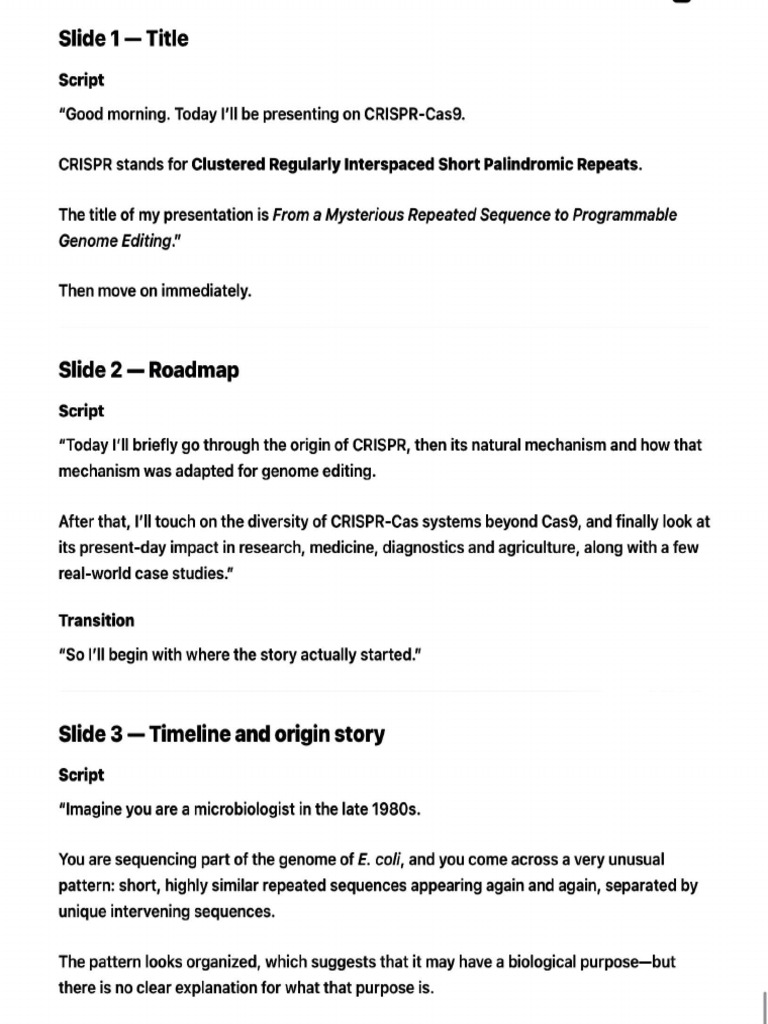 Slide 1 — Title

Script

"Good morning. Today I'll be presenting on CRISPR-Cas9.

CRISPR stands for Clustered Regularly Interspaced Short Palindromic Repeats.

The title of my presentation is From a Mysterious Repeated Sequence to Programmable Genome Editing."

Then move on immediately.

Slide 2 — Roadmap

Script

"Today I'll briefly go through the origin of CRISPR, then its natural mechanism and how that mechanism was adapted for genome editing.

After that, I'll touch on the diversity of CRISPR-Cas systems beyond Cas9, and finally look at its present-day impact in research, medicine, diagnostics and agriculture, along with a few real-world case studies."

Transition

"So I'll begin with where the story actually started."

Slide 3 — Timeline and origin story

Script

"Imagine you are a microbiologist in the late 1980s.

You are sequencing part of the genome of E. coli, and you come across a very unusual pattern: short, highly similar repeated sequences appearing again and again, separated by unique intervening sequences.

The pattern looks organized, which suggests that it may have a biological purpose—but there is no clear explanation for what that purpose is.